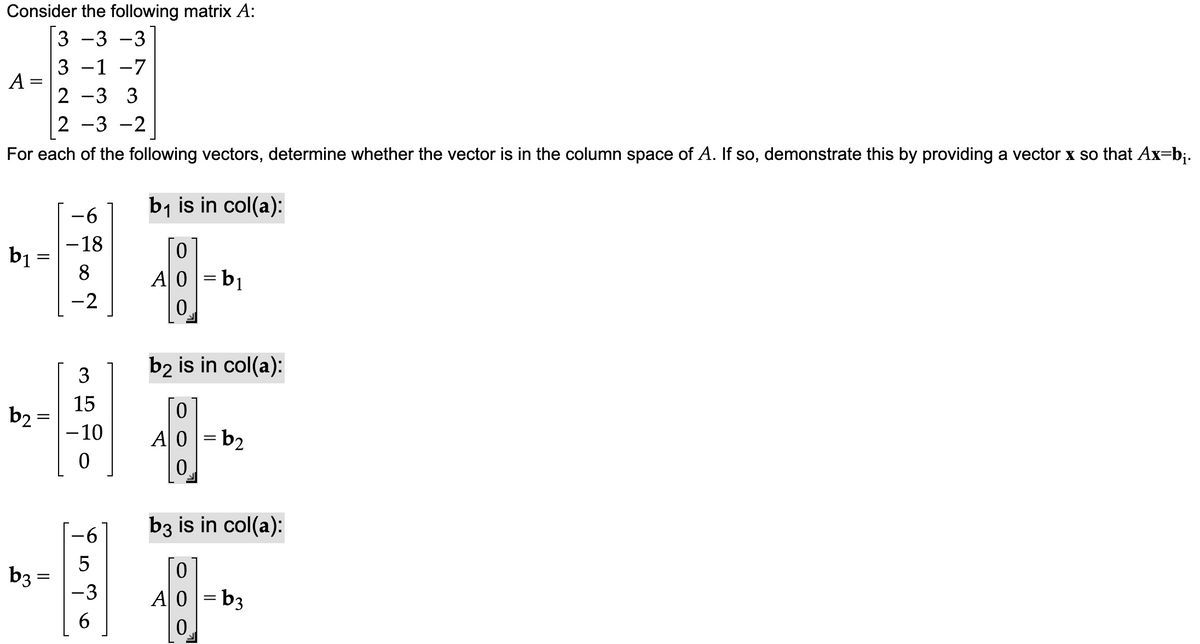 Consider the following matrix $A$:

$A = \begin{bmatrix} 3 & -3 & -3 \\ 3 & -1 & -7 \\ 2 & -3 & 3 \\ 2 & -3 & -2 \end{bmatrix}$

For each of the following vectors, determine whether the vector is in the column space of $A$. If so, demonstrate this by providing a vector $\mathbf{x}$ so that $A\mathbf{x}=\mathbf{b}_i$.

$\mathbf{b}_1 = \begin{bmatrix} -6 \\ -18 \\ 8 \\ -2 \end{bmatrix}$

$\mathbf{b}_1$ is in col($\mathbf{a}$):

$A \begin{bmatrix} 0 \\ 0 \\ 0 \end{bmatrix} = \mathbf{b}_1$

$\mathbf{b}_2 = \begin{bmatrix} 3 \\ 15 \\ -10 \\ 0 \end{bmatrix}$

$\mathbf{b}_2$ is in col($\mathbf{a}$):

$A \begin{bmatrix} 0 \\ 0 \\ 0 \end{bmatrix} = \mathbf{b}_2$

$\mathbf{b}_3 = \begin{bmatrix} -6 \\ 5 \\ -3 \\ 6 \end{bmatrix}$

$\mathbf{b}_3$ is in col($\mathbf{a}$):

$A \begin{bmatrix} 0 \\ 0 \\ 0 \end{bmatrix} = \mathbf{b}_3$